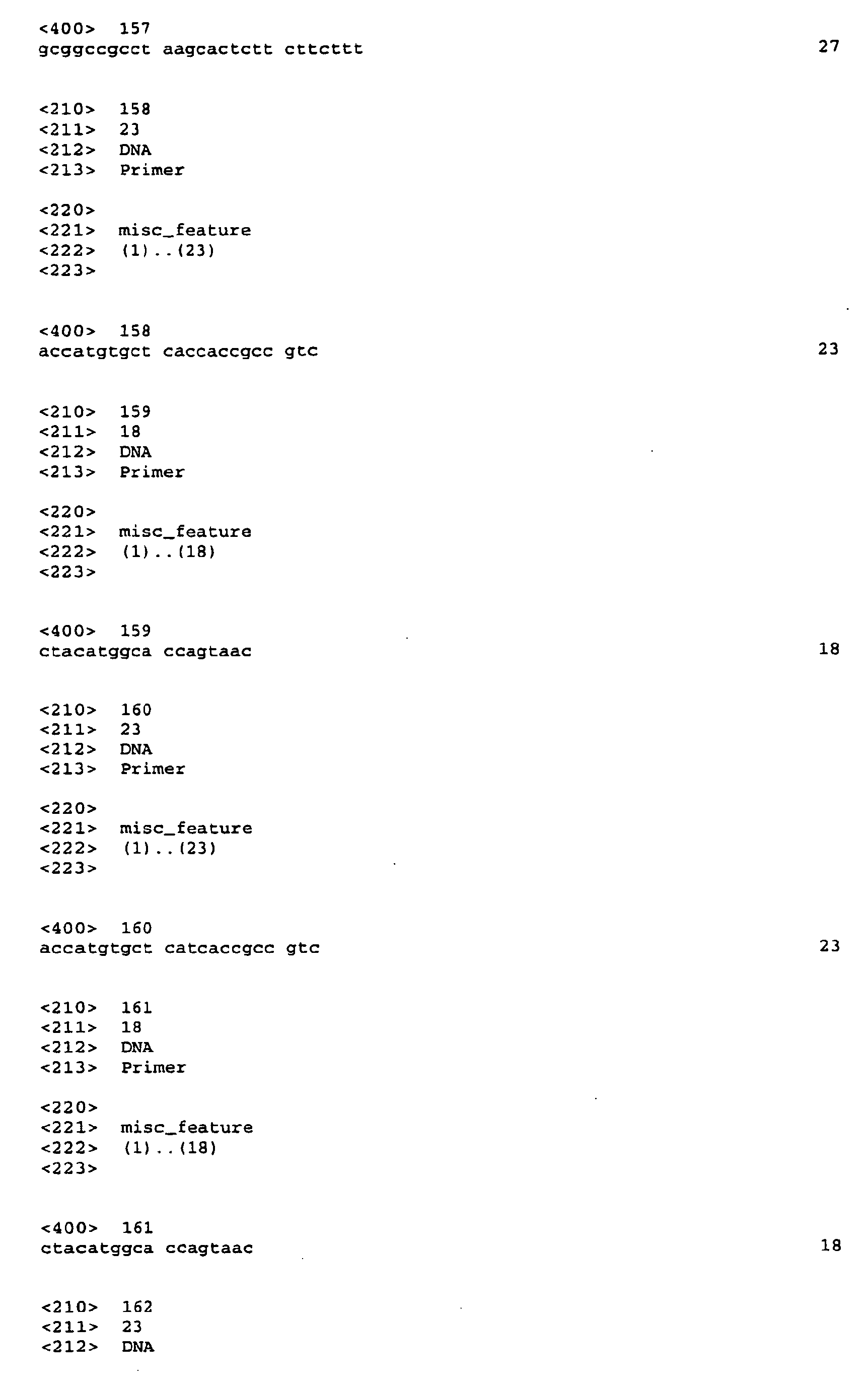 <400> 157
gcggccgcct aagcactctt cttcttt 27

<210> 158
<211> 23
<212> DNA
<213> Primer

<220>
<221> misc_feature
<222> (1)..(23)
<223>

<400> 158
accatgtgct caccaccgcc gtc 23

<210> 159
<211> 18
<212> DNA
<213> Primer

<220>
<221> misc_feature
<222> (1)..(18)
<223>

<400> 159
ctacatggca ccagtaac 18

<210> 160
<211> 23
<212> DNA
<213> Primer

<220>
<221> misc_feature
<222> (1)..(23)
<223>

<400> 160
accatgtgct catcaccgcc gtc 23

<210> 161
<211> 18
<212> DNA
<213> Primer

<220>
<221> misc_feature
<222> (1)..(18)
<223>

<400> 161
ctacatggca ccagtaac 18

<210> 162
<211> 23
<212> DNA